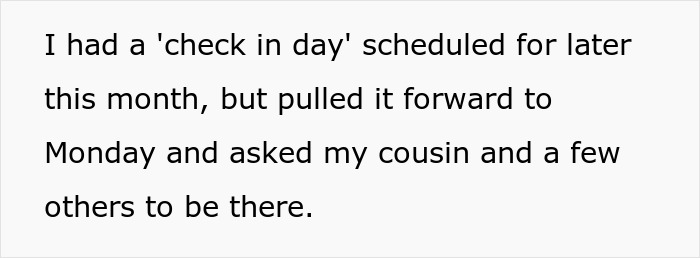 I had a 'check in day' scheduled for later this month, but pulled it forward to Monday and asked my cousin and a few others to be there.